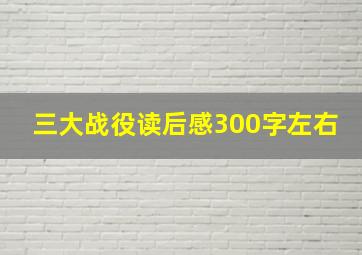 三大战役读后感300字左右